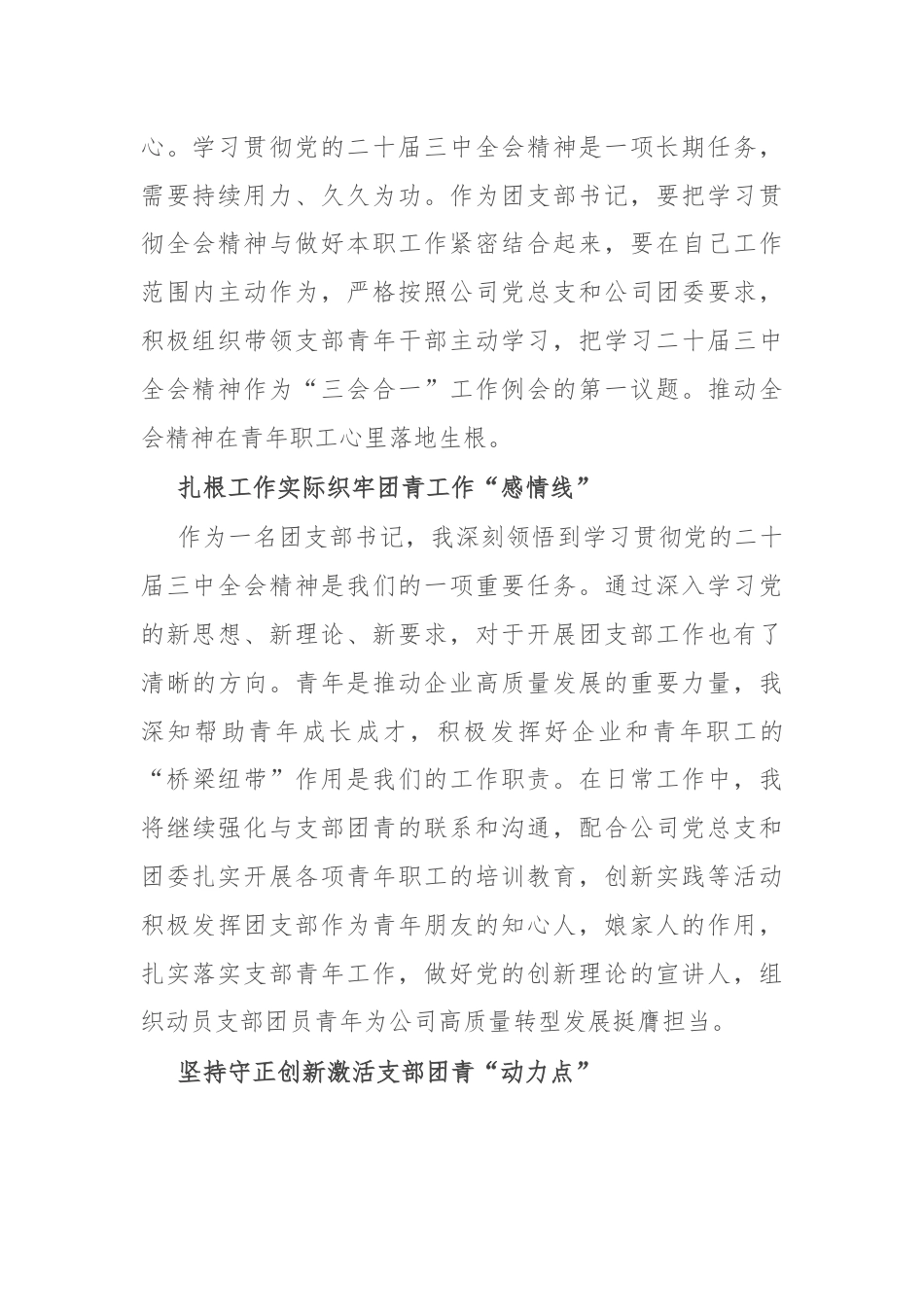 心。学习贯彻党的二十届三中全会精神是一项长期任务，需要持续用力、久久为功。作为团支部书记，要把学习贯彻全会精神与做好本职工作紧密结合起来，要在自己工作范围内主动作为，严格按照公司党总支和公司团委要求，积极组织带领支部青年干部主动学习，把学习二十届三中全会精神作为“三会合一”工作例会的第一议题。推动全会精神在青年职工心里落地生根。

扎根工作实际织牢团青工作“感情线”

作为一名团支部书记，我深刻领悟到学习贯彻党的二十届三中全会精神是我们的一项重要任务。通过深入学习党的新思想、新理论、新要求，对于开展团支部工作也有了清晰的方向。青年是推动企业高质量发展的重要力量，我深知帮助青年成长成才，积极发挥好企业和青年职工的“桥梁纽带”作用是我们的工作职责。在日常工作中，我将继续强化与支部团青的联系和沟通，配合公司党总支和团委扎实开展各项青年职工的培训教育，创新实践等活动积极发挥团支部作为青年朋友的知心人，娘家人的作用，扎实落实支部青年工作，做好党的创新理论的宣讲人，组织动员支部团员青年为公司高质量转型发展挺膺担当。

坚持守正创新激活支部团青“动力点”